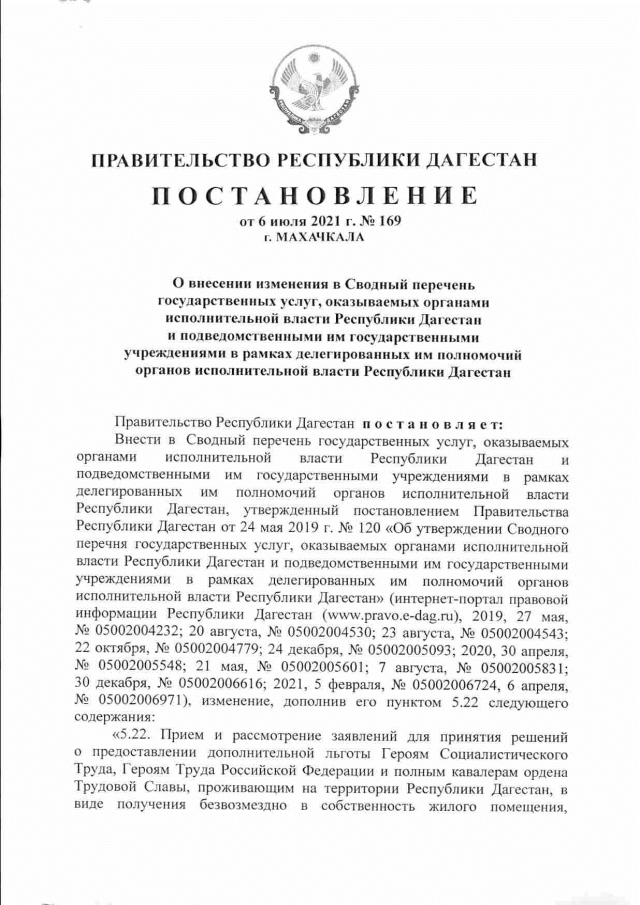 ПРАВИТЕЛЬСТВО РЕСПУБЛИКИ ДАГЕСТАН

ПОСТАНОВЛЕНИЕ

от 6 июля 2021 г. № 169

г. МАХАЧКАЛА

О внесении изменения в Сводный перечень государственных услуг, оказываемых органами исполнительной власти Республики Дагестан и подведомственными им государственными учреждениями в рамках делегированных им полномочий органов исполнительной власти Республики Дагестан

Правительство Республики Дагестан постановляет:

Внести в Сводный перечень государственных услуг, оказываемых органами исполнительной власти Республики Дагестан и подведомственными им государственными учреждениями в рамках делегированных им полномочий органов исполнительной власти Республики Дагестан, утвержденный постановлением Правительства Республики Дагестан от 24 мая 2019 г. № 120 «Об утверждении Сводного перечня государственных услуг, оказываемых органами исполнительной власти Республики Дагестан и подведомственными им государственными учреждениями в рамках делегированных им полномочий органов исполнительной власти Республики Дагестан» (интернет-портал правовой информации Республики Дагестан (www.pravo.e-dag.ru), 2019, 27 мая, № 05002004232; 20 августа, № 05002004530; 23 августа, № 05002004543; 22 октября, № 05002004779; 24 декабря, № 05002005093; 2020, 30 апреля, № 05002005548; 21 мая, № 05002005601; 7 августа, № 05002005831; 30 декабря, № 05002006616; 2021, 5 февраля, № 05002006724, 6 апреля, № 05002006971), изменение, дополнив его пунктом 5.22 следующего содержания:

«5.22. Прием и рассмотрение заявлений для принятия решений о предоставлении дополнительной льготы Героям Социалистического Труда, Героям Труда Российской Федерации и полным кавалерам ордена Трудовой Славы, проживающим на территории Республики Дагестан, в виде получения безвозмездно в собственность жилого помещения,